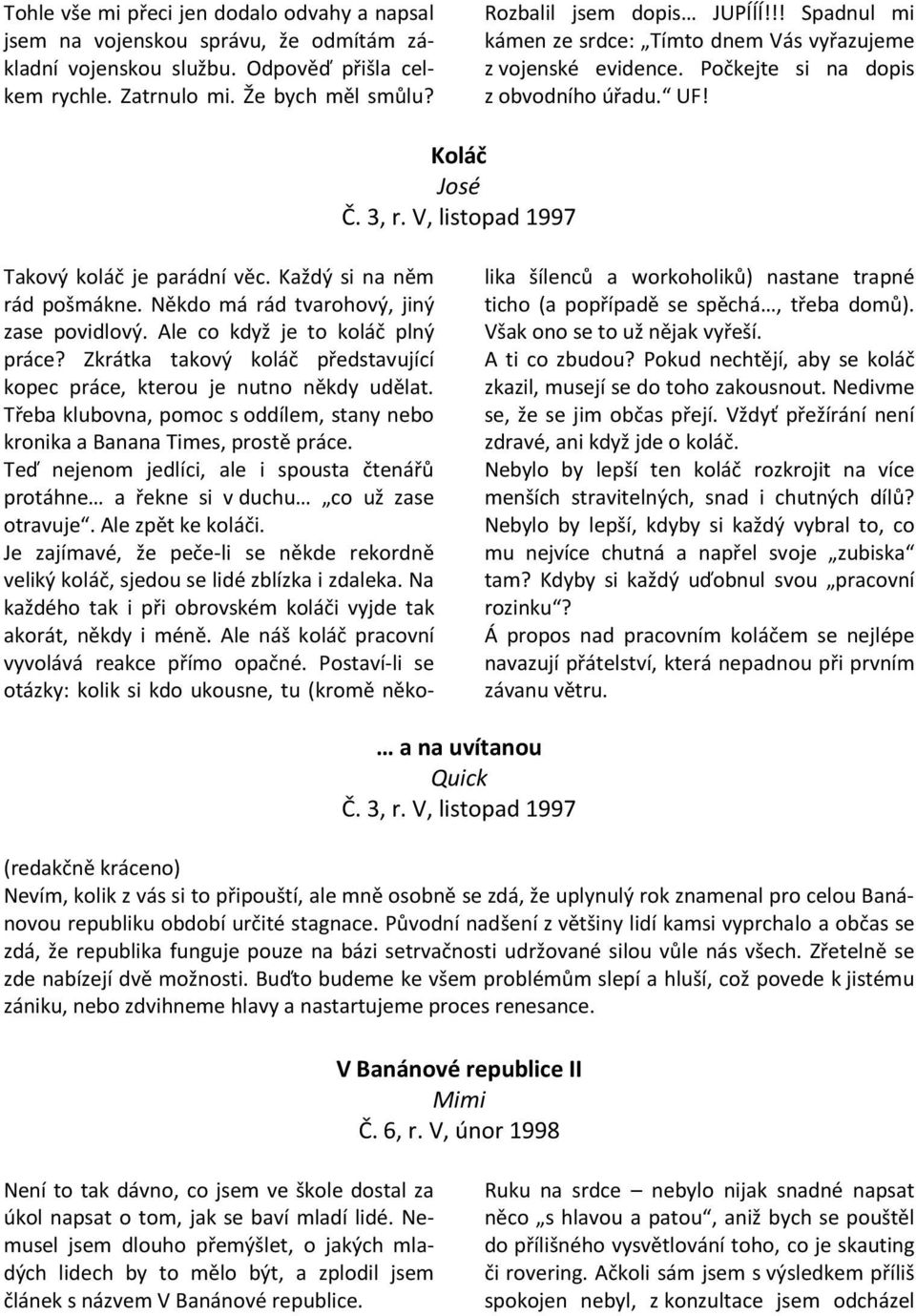 Tohle vše mi přeci jen dodalo odvahy a napsal jsem na vojenskou správu, že odmítám základní vojenskou službu. Odpověď přišla celkem rychle. Zatrnulo mi. Že bych měl smůlu?

Rozbalil jsem dopis… JUPÍÍÍ!!! Spadnul mi kámen ze srdce: „Tímto dnem Vás vyřazujeme z vojenské evidence. Počkejte si na dopis z obvodního úřadu.“ UF!

Koláč
José
Č. 3, r. V, listopad 1997

Takový koláč je parádní věc. Každý si na něm rád pošmákne. Někdo má rád tvarohový, jiný zase povidlový. Ale co když je to koláč plný práce? Zkrátka takový koláč představující kopec práce, kterou je nutno někdy udělat. Třeba klubovna, pomoc s oddílem, stany nebo kronika a Banana Times, prostě práce.
Teď nejenom jedlíci, ale i spousta čtenářů protáhne… a řekne si v duchu… „co už zase otravuje“. Ale zpět ke koláči.
Je zajímavé, že peče-li se někde rekordně veliký koláč, sjedou se lidé zblízka i zdaleka. Na každého tak i při obrovském koláči vyjde tak akorát, někdy i méně. Ale náš koláč pracovní vyvolává reakce přímo opačné. Postaví-li se otázky: kolik si kdo ukousne, tu (kromě několika šílenců a workoholiků) nastane trapné ticho (a popřípadě se spěchá…, třeba domů). Však ono se to už nějak vyřeší.
A ti co zbudou? Pokud nechtějí, aby se koláč zkazil, musejí se do toho zakousnout. Nedivme se, že se jim občas přejí. Vždyť přežírání není zdravé, ani když jde o koláč.
Nebylo by lepší ten koláč rozkrojit na více menších stravitelných, snad i chutných dílů? Nebylo by lepší, kdyby si každý vybral to, co mu nejvíce chutná a napřel svoje „zubiska“ tam? Kdyby si každý uďobnul svou „pracovní rozinku“?
Á propos nad pracovním koláčem se nejlépe navazují přátelství, která nepadnou při prvním závanu větru.

… a na uvítanou
Quick
Č. 3, r. V, listopad 1997

(redakčně kráceno)
Nevím, kolik z vás si to připouští, ale mně osobně se zdá, že uplynulý rok znamenal pro celou Banánovou republiku období určité stagnace. Původní nadšení z většiny lidí kamsi vyprchalo a občas se zdá, že republika funguje pouze na bázi setrvačnosti udržované silou vůle nás všech. Zřetelně se zde nabízejí dvě možnosti. Buďto budeme ke všem problémům slepí a hluší, což povede k jistému zániku, nebo zdvihneme hlavy a nastartujeme proces renesance.

V Banánové republice II
Mimi
Č. 6, r. V, únor 1998

Není to tak dávno, co jsem ve škole dostal za úkol napsat o tom, jak se baví mladí lidé. Nemusel jsem dlouho přemýšlet, o jakých mladých lidech by to mělo být, a zplodil jsem článek s názvem V Banánové republice.

Ruku na srdce – nebylo nijak snadné napsat něco „s hlavou a patou“, aniž bych se pouštěl do přílišného vysvětlování toho, co je skauting či rovering. Ačkoli sám jsem s výsledkem příliš spokojen nebyl, z konzultace jsem odcházel